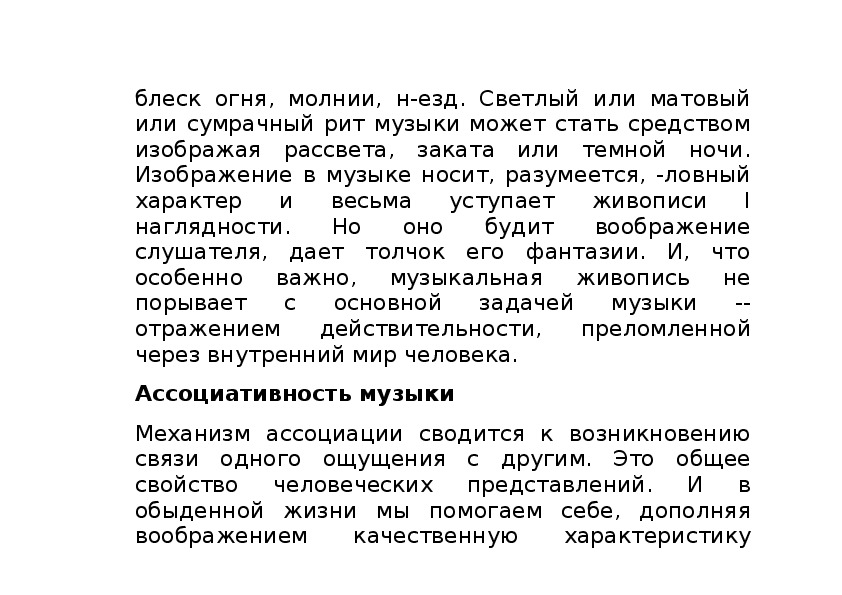 блеск огня, молнии, н-езд. Светлый или матовый или сумрачный рит музыки может стать средством изображая рассвета, заката или темной ночи. Изображение в музыке носит, разумеется, -ловный характер и весьма уступает живописи I наглядности. Но оно будит воображение слушателя, дает толчок его фантазии. И, что особенно важно, музыкальная живопись не порывает с основной задачей музыки -- отражением действительности, преломленной через внутренний мир человека.

Ассоциативность музыки

Механизм ассоциации сводится к возникновению связи одного ощущения с другим. Это общее свойство человеческих представлений. И в обыденной жизни мы помогаем себе, дополняя воображением качественную характеристику